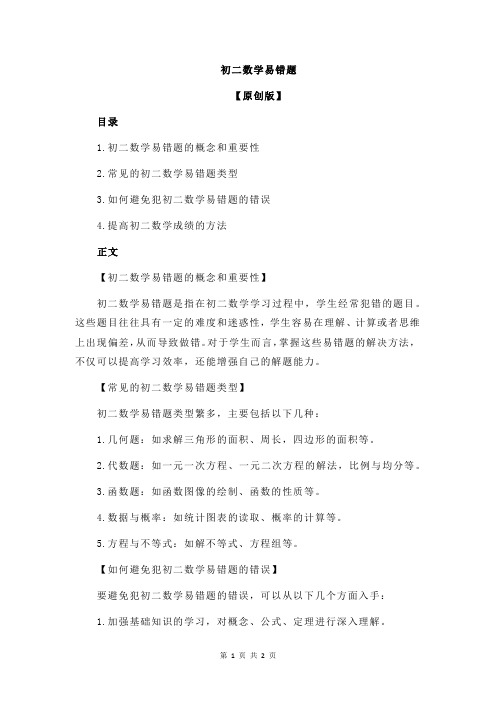 初二数学易错题

【原创版】

目录

1.初二数学易错题的概念和重要性

2.常见的初二数学易错题类型

3.如何避免犯初二数学易错题的错误

4.提高初二数学成绩的方法

正文

【初二数学易错题的概念和重要性】

初二数学易错题是指在初二数学学习过程中，学生经常犯错的题目。这些题目往往具有一定的难度和迷惑性，学生容易在理解、计算或者思维上出现偏差，从而导致做错。对于学生而言，掌握这些易错题的解决方法，不仅可以提高学习效率，还能增强自己的解题能力。

【常见的初二数学易错题类型】

初二数学易错题类型繁多，主要包括以下几种：

1.几何题：如求解三角形的面积、周长，四边形的面积等。

2.代数题：如一元一次方程、一元二次方程的解法，比例与均分等。

3.函数题：如函数图像的绘制、函数的性质等。

4.数据与概率：如统计图表的读取、概率的计算等。

5.方程与不等式：如解不等式、方程组等。

【如何避免犯初二数学易错题的错误】

要避免犯初二数学易错题的错误，可以从以下几个方面入手：

1.加强基础知识的学习，对概念、公式、定理进行深入理解。

第 1 页 共 2 页